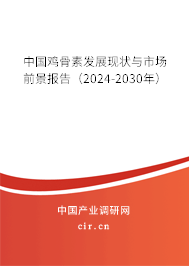 中国鸡骨素发展现状与市场前景报告（2024-2030年）

中国产业调研网

cir.cn